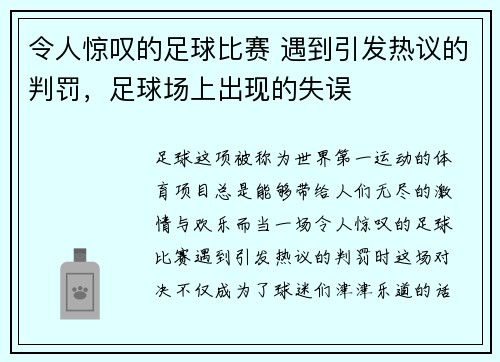 令人惊叹的足球比赛 遇到引发热议的判罚，足球场上出现的失误

足球这项被称为世界第一运动的体育项目总是能够带给人们无尽的激情与欢乐而当一场令人惊叹的足球比赛遇到引发热议的判罚时这场对决不仅成为了球迷们津津乐道的话